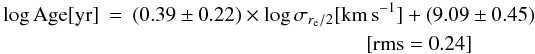 $\log \mathrm{Age[yr]} = (0.39 \pm 0.22) \times \log \sigma_{r_e/2}[\mathrm{km\,s^{-1}}] + (9.09 \pm 0.45)$

$[\mathrm{rms} = 0.24]$